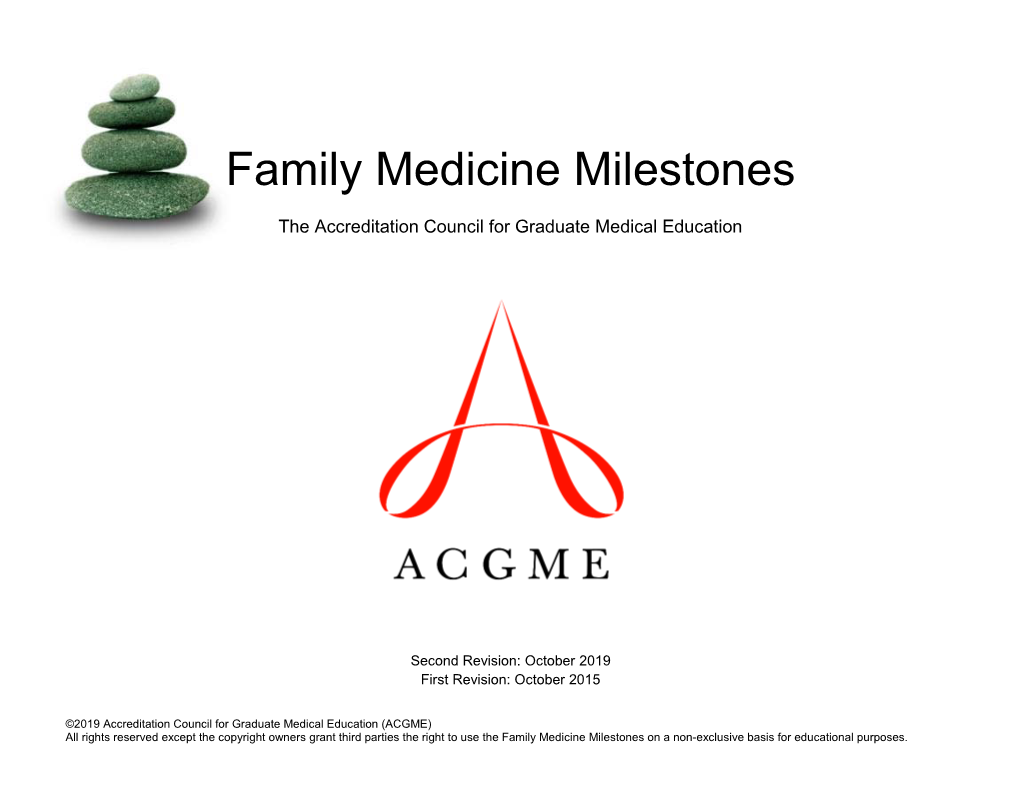 Family Medicine Milestones

The Accreditation Council for Graduate Medical Education

ACGME

Second Revision: October 2019
First Revision: October 2015

©2019 Accreditation Council for Graduate Medical Education (ACGME)
All rights reserved except the copyright owners grant third parties the right to use the Family Medicine Milestones on a non-exclusive basis for educational purposes.